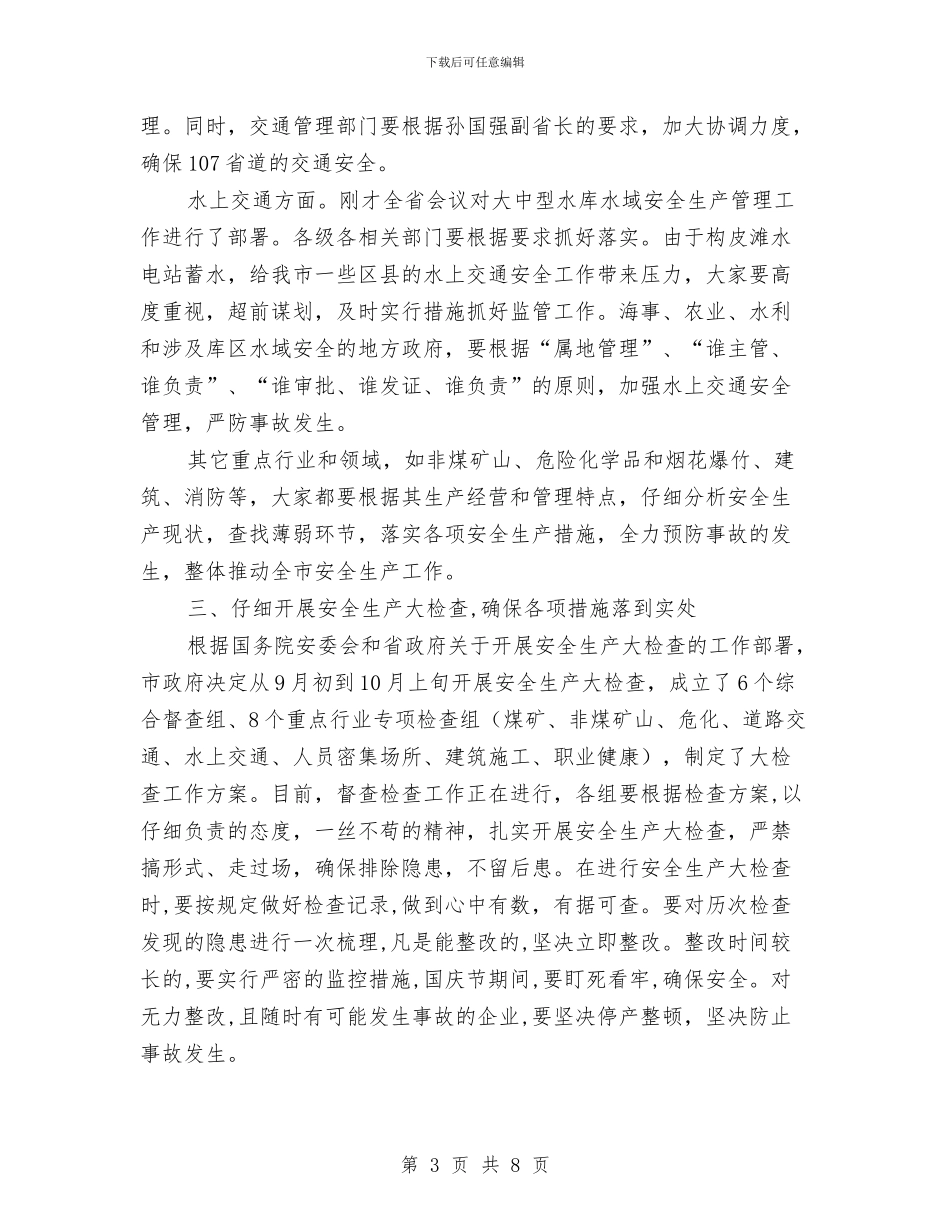 下载后可任意编辑

理。同时，交通管理部门要根据孙国强副省长的要求，加大协调力度，确保107省道的交通安全。

水上交通方面。刚才全省会议对大中型水库水域安全生产管理工作进行了部署。各级各相关部门要根据要求抓好落实。由于构皮滩水电站蓄水，给我市一些区县的水上交通安全工作带来压力，大家要高度重视，超前谋划，及时实行措施抓好监管工作。海事、农业、水利和涉及库区水域安全的地方政府，要根据“属地管理”、“谁主管、谁负责”、“谁审批、谁发证、谁负责”的原则，加强水上交通安全管理，严防事故发生。

其它重点行业和领域，如非煤矿山、危险化学品和烟花爆竹、建筑、消防等，大家都要根据其生产经营和管理特点，仔细分析安全生产现状，查找薄弱环节，落实各项安全生产措施，全力预防事故的发生，整体推动全市安全生产工作。

三、仔细开展安全生产大检查，确保各项措施落到实处

根据国务院安委会和省政府关于开展安全生产大检查的工作部署，市政府决定从9月初到10月上旬开展安全生产大检查，成立了6个综合督查组、8个重点行业专项检查组（煤矿、非煤矿山、危化、道路交通、水上交通、人员密集场所、建筑施工、职业健康），制定了大检查工作方案。目前，督查检查工作正在进行，各组要根据检查方案，以仔细负责的态度，一丝不苟的精神，扎实开展安全生产大检查，严禁搞形式、走过场，确保排除隐患，不留后患。在进行安全生产大检查时，要按规定做好检查记录，做到心中有数，有据可查。要对历次检查发现的隐患进行一次梳理，凡是能整改的，坚决立即整改。整改时间较长的，要实行严密的监控措施，国庆节期间，要盯死看牢，确保安全。对无力整改，且随时有可能发生事故的企业，要坚决停产整顿，坚决防止事故发生。

第 3 页 共 8 页